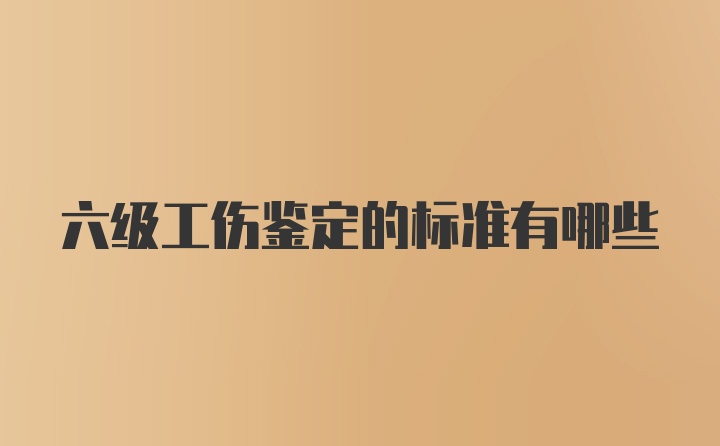 六级工伤鉴定的标准有哪些